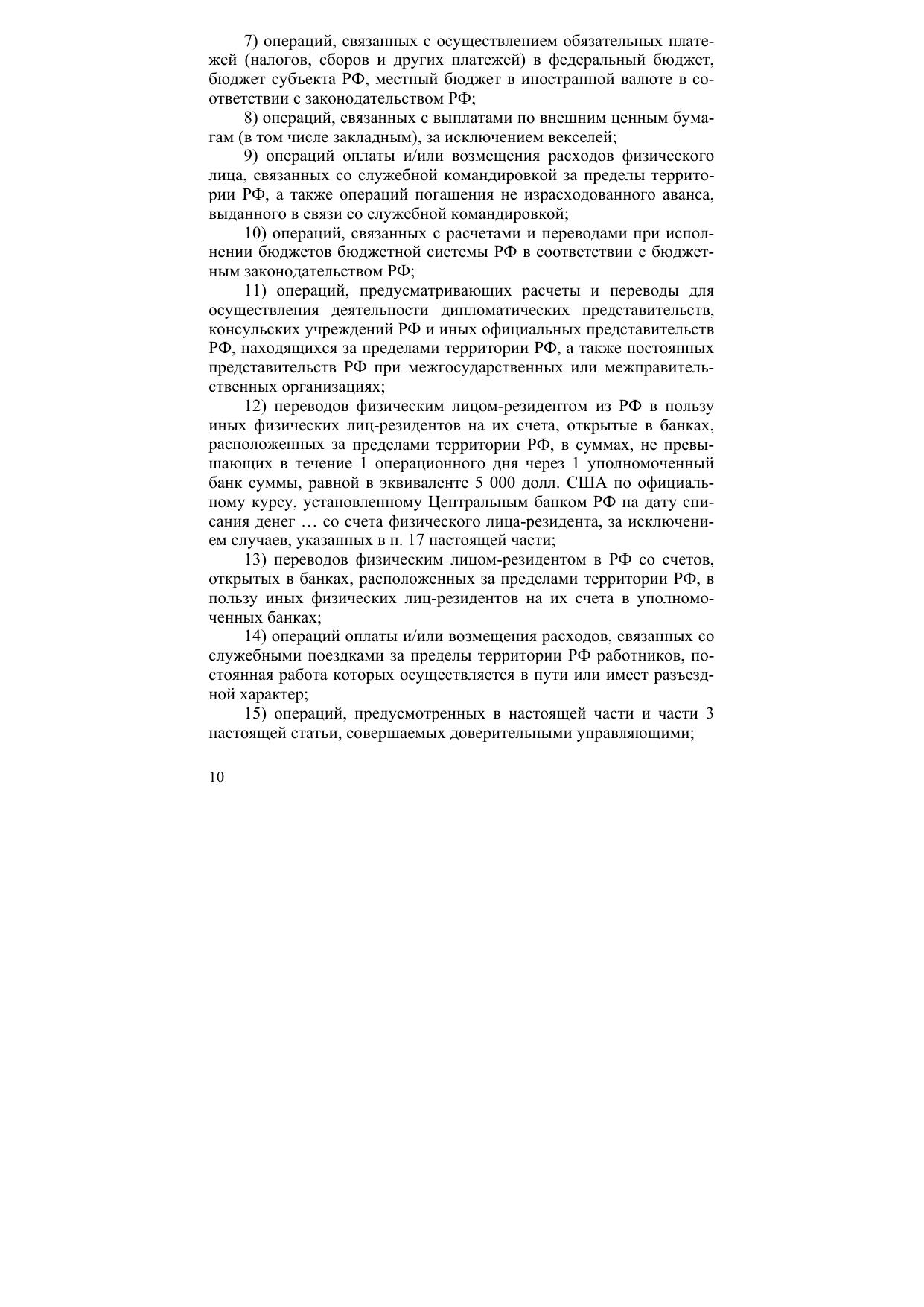 7) операций, связанных с осуществлением обязательных платежей (налогов, сборов и других платежей) в федеральный бюджет, бюджет субъекта РФ, местный бюджет в иностранной валюте в соответствии с законодательством РФ;

8) операций, связанных с выплатами по внешним ценным бумагам (в том числе закладным), за исключением векселей;

9) операций оплаты и/или возмещения расходов физического лица, связанных со служебной командировкой за пределы территории РФ, а также операций погашения не израсходованного аванса, выданного в связи со служебной командировкой;

10) операций, связанных с расчетами и переводами при исполнении бюджетов бюджетной системы РФ в соответствии с бюджетным законодательством РФ;

11) операций, предусматривающих расчеты и переводы для осуществления деятельности дипломатических представительств, консульских учреждений РФ и иных официальных представительств РФ, находящихся за пределами территории РФ, а также постоянных представительств РФ при межгосударственных или межправительственных организациях;

12) переводов физическим лицом-резидентом из РФ в пользу иных физических лиц-резидентов на их счета, открытые в банках, расположенных за пределами территории РФ, в суммах, не превышающих в течение 1 операционного дня через 1 уполномоченный банк суммы, равной в эквиваленте 5 000 долл. США по официальному курсу, установленному Центральным банком РФ на дату списания денег … со счета физического лица-резидента, за исключением случаев, указанных в п. 17 настоящей части;

13) переводов физическим лицом-резидентом в РФ со счетов, открытых в банках, расположенных за пределами территории РФ, в пользу иных физических лиц-резидентов на их счета в уполномоченных банках;

14) операций оплаты и/или возмещения расходов, связанных со служебными поездками за пределы территории РФ работников, постоянная работа которых осуществляется в пути или имеет разъездной характер;

15) операций, предусмотренных в настоящей части и части 3 настоящей статьи, совершаемых доверительными управляющими;

10